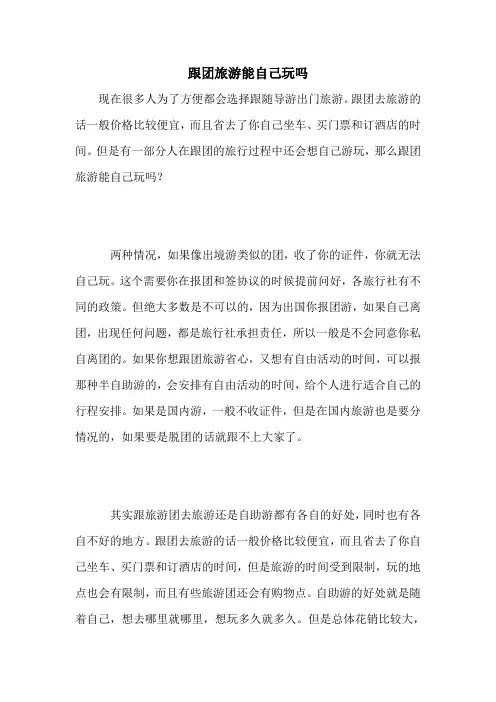 跟团旅游能自己玩吗

现在很多人为了方便都会选择跟随导游出门旅游。跟团去旅游的话一般价格比较便宜，而且省去了你自己坐车、买门票和订酒店的时间。但是有一部分人在跟团的旅行过程中还会想自己游玩，那么跟团旅游能自己玩吗？

两种情况，如果像出境游类似的团，收了你的证件，你就无法自己玩。这个需要你在报团和签协议的时候提前问好，各旅行社有不同的政策。但绝大多数是不可以的，因为出国你报团游，如果自己离团，出现任何问题，都是旅行社承担责任，所以一般是不会同意你私自离团的。如果你想跟团旅游省心，又想有自由活动的时间，可以报那种半自助游的，会安排有自由活动的时间，给个人进行适合自己的行程安排。如果是国内游，一般不收证件，但是在国内旅游也是要分情况的，如果要是脱团的话就跟不上大家了。

其实跟旅游团去旅游还是自助游都有各自的好处，同时也有各自不好的地方。跟团去旅游的话一般价格比较便宜，而且省去了你自己坐车、买门票和订酒店的时间，但是旅游的时间受到限制，玩的地点也会有限制，而且有些旅游团还会有购物点。自助游的好处就是随着自己，想去哪里就哪里，想玩多久就多久。但是总体花销比较大，